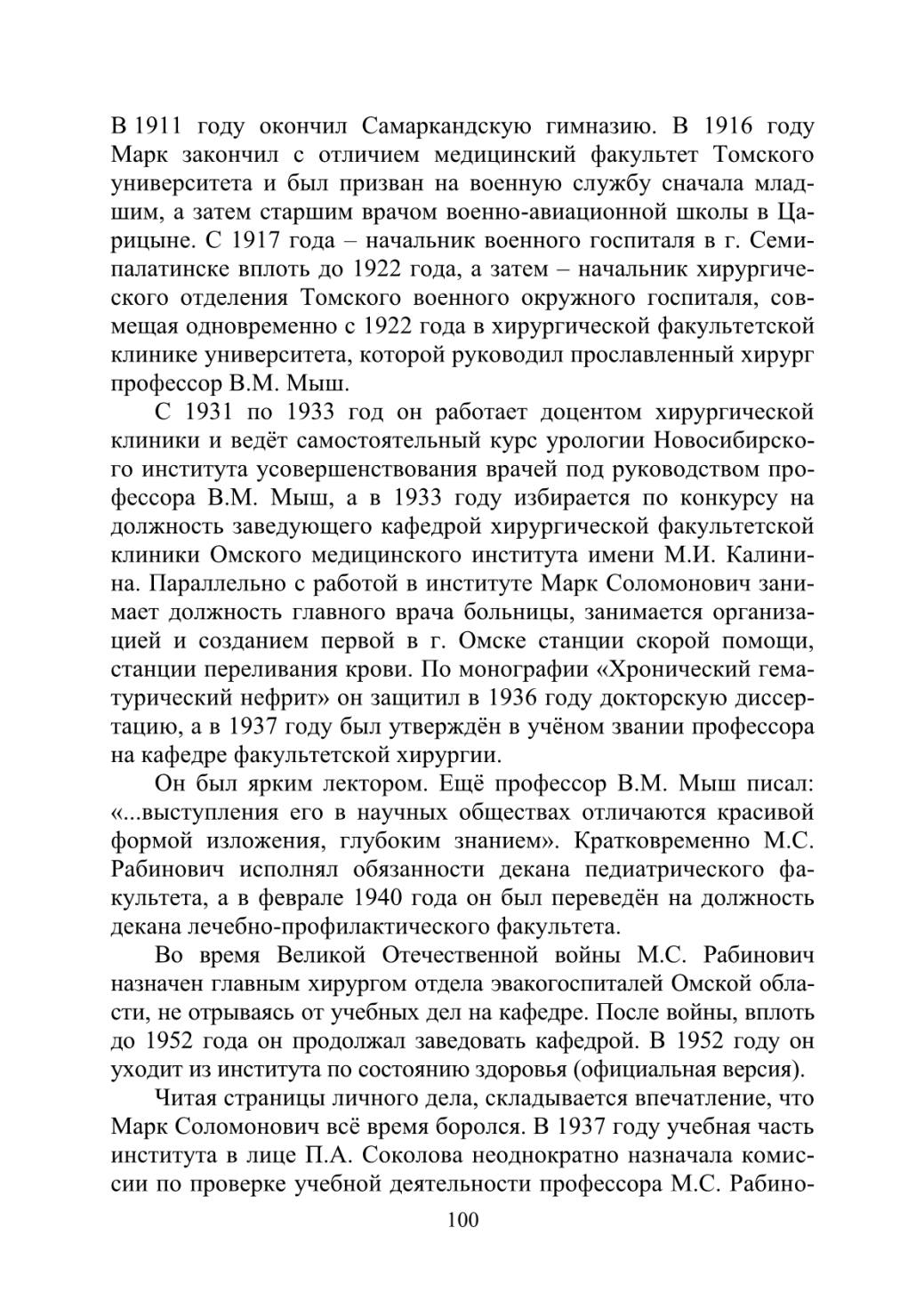 В 1911 году окончил Самаркандскую гимназию. В 1916 году Марк закончил с отличием медицинский факультет Томского университета и был призван на военную службу сначала младшим, а затем старшим врачом военно-авиационной школы в Царицыне. С 1917 года – начальник военного госпиталя в г. Семипалатинске вплоть до 1922 года, а затем – начальник хирургического отделения Томского военного окружного госпиталя, совмещая одновременно с 1922 года в хирургической факультетской клинике университета, которой руководил прославленный хирург профессор В.М. Мыш.

С 1931 по 1933 год он работает доцентом хирургической клиники и ведёт самостоятельный курс урологии Новосибирского института усовершенствования врачей под руководством профессора В.М. Мыш, а в 1933 году избирается по конкурсу на должность заведующего кафедрой хирургической факультетской клиники Омского медицинского института имени М.И. Калинина. Параллельно с работой в институте Марк Соломонович занимает должность главного врача больницы, занимается организацией и созданием первой в г. Омске станции скорой помощи, станции переливания крови. По монографии «Хронический гематурический нефрит» он защитил в 1936 году докторскую диссертацию, а в 1937 году был утверждён в учёном звании профессора на кафедре факультетской хирургии.

Он был ярким лектором. Ещё профессор В.М. Мыш писал: «...выступления его в научных обществах отличаются красивой формой изложения, глубоким знанием». Кратковременно М.С. Рабинович исполнял обязанности декана педиатрического факультета, а в феврале 1940 года он был переведён на должность декана лечебно-профилактического факультета.

Во время Великой Отечественной войны М.С. Рабинович назначен главным хирургом отдела эвакогоспиталей Омской области, не отрываясь от учебных дел на кафедре. После войны, вплоть до 1952 года он продолжал заведовать кафедрой. В 1952 году он уходит из института по состоянию здоровья (официальная версия).

Читая страницы личного дела, складывается впечатление, что Марк Соломонович всё время боролся. В 1937 году учебная часть института в лице П.А. Соколова неоднократно назначала комиссии по проверке учебной деятельности профессора М.С. Рабино-

100